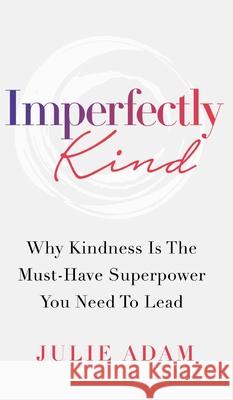 Imperfectly
Kind

Why Kindness Is The Must-Have Superpower You Need To Lead

JULIE ADAM

Kraina Książek